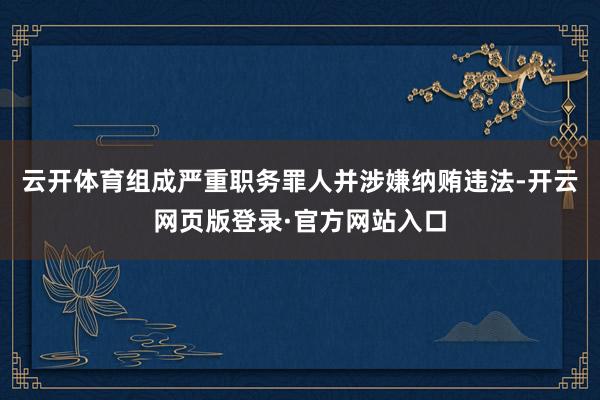 云开体育组成严重职务罪人并涉嫌纳贿违法-开云网页版登录·官方网站入口